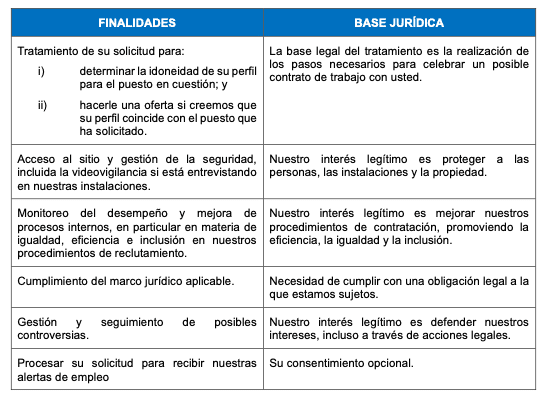 | FINALIDADES | BASE JURÍDICA |
|---|---|
| Tratamiento de su solicitud para: i) determinar la idoneidad de su perfil para el puesto en cuestión; y ii) hacerle una oferta si creemos que su perfil coincide con el puesto que ha solicitado. | La base legal del tratamiento es la realización de los pasos necesarios para celebrar un posible contrato de trabajo con usted. |
| Acceso al sitio y gestión de la seguridad, incluida la videovigilancia si está entrevistando en nuestras instalaciones. | Nuestro interés legítimo es proteger a las personas, las instalaciones y la propiedad. |
| Monitoreo del desempeño y mejora de procesos internos, en particular en materia de igualdad, eficiencia e inclusión en nuestros procedimientos de reclutamiento. | Nuestro interés legítimo es mejorar nuestros procedimientos de contratación, promoviendo la eficiencia, la igualdad y la inclusión. |
| Cumplimiento del marco jurídico aplicable. | Necesidad de cumplir con una obligación legal a la que estamos sujetos. |
| Gestión y seguimiento de posibles controversias. | Nuestro interés legítimo es defender nuestros intereses, incluso a través de acciones legales. |
| Procesar su solicitud para recibir nuestras alertas de empleo | Su consentimiento opcional. |